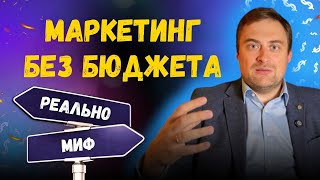 МАРКЕТИНГ БЕЗ БЮДЖЕТА

РЕАЛЬНО

МИФ